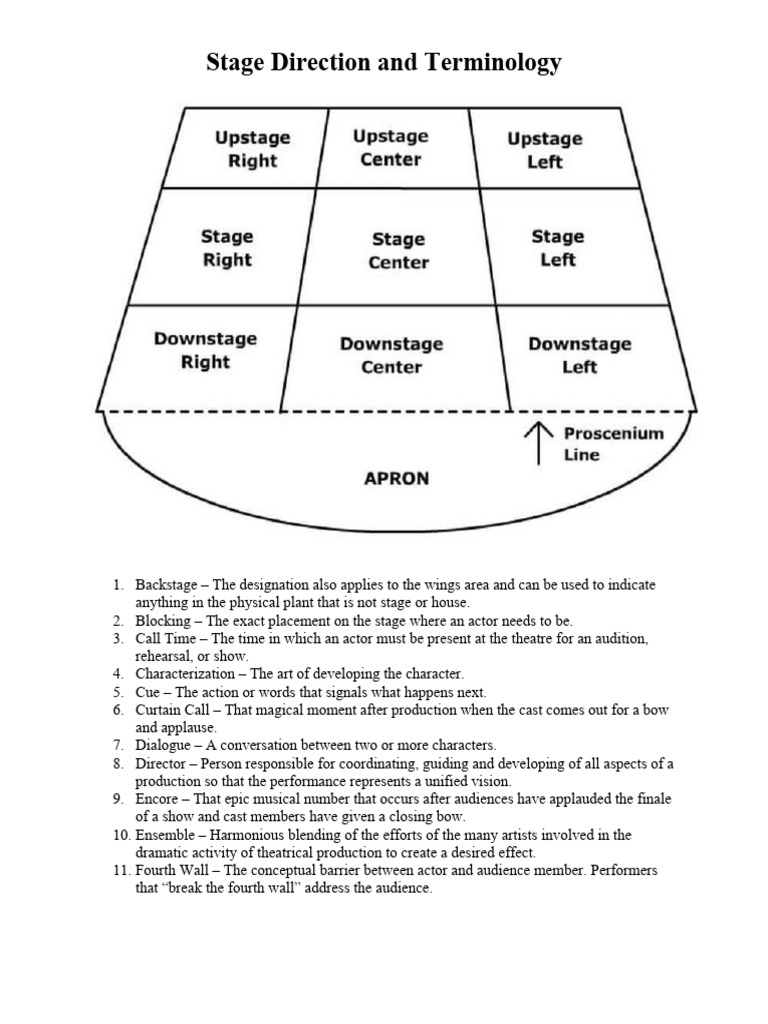 Stage Direction and Terminology

Upstage Right

Upstage Center

Upstage Left

Stage Right

Stage Center

Stage Left

Downstage Right

Downstage Center

Downstage Left

Proscenium Line

APRON

1. Backstage – The designation also applies to the wings area and can be used to indicate anything in the physical plant that is not stage or house.
2. Blocking – The exact placement on the stage where an actor needs to be.
3. Call Time – The time in which an actor must be present at the theatre for an audition, rehearsal, or show.
4. Characterization – The art of developing the character.
5. Cue – The action or words that signals what happens next.
6. Curtain Call – That magical moment after production when the cast comes out for a bow and applause.
7. Dialogue – A conversation between two or more characters.
8. Director – Person responsible for coordinating, guiding and developing of all aspects of a production so that the performance represents a unified vision.
9. Encore – That epic musical number that occurs after audiences have applauded the finale of a show and cast members have given a closing bow.
10. Ensemble – Harmonious blending of the efforts of the many artists involved in the dramatic activity of theatrical production to create a desired effect.
11. Fourth Wall – The conceptual barrier between actor and audience member. Performers that "break the fourth wall" address the audience.